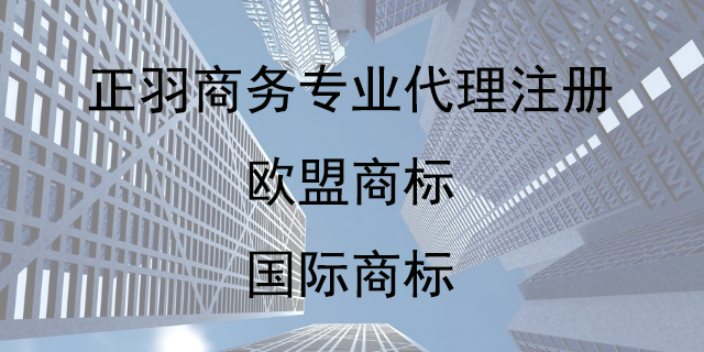 正羽商务专业代理注册

欧盟商标

国际商标